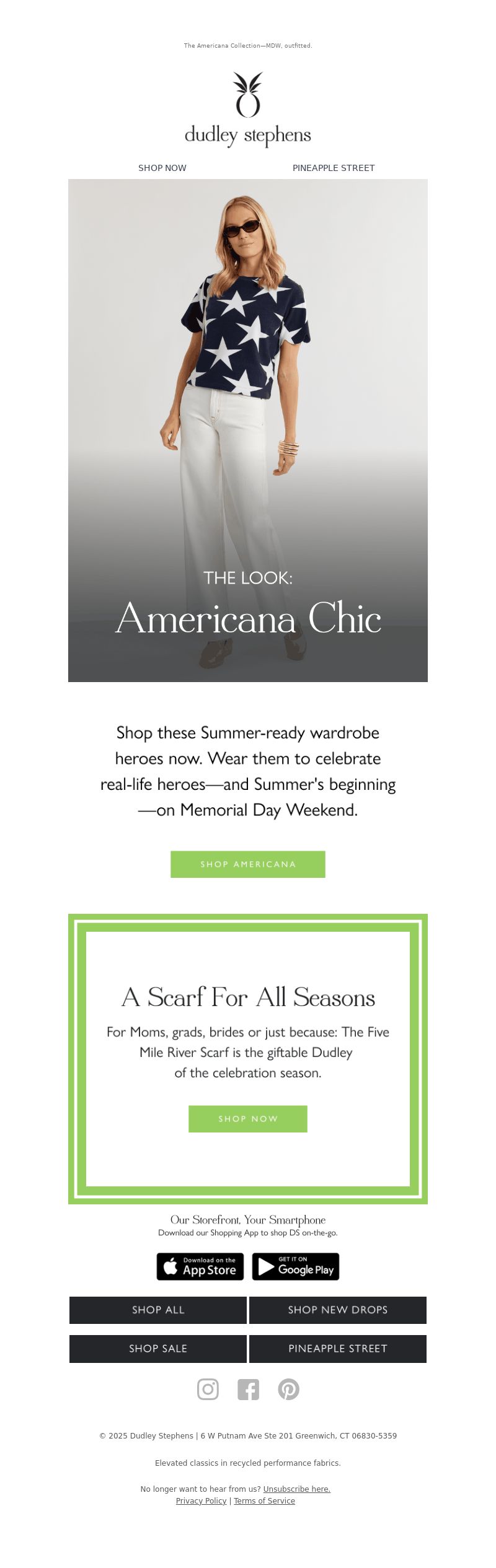 The Americana Collection—MDW, outfitted.

dudley stephens

SHOP NOW

PINEAPPLE STREET

THE LOOK:

Americana Chic

Shop these Summer-ready wardrobe heroes now. Wear them to celebrate real-life heroes—and Summer's beginning —on Memorial Day Weekend.

SHOP AMERICANA

A Scarf For All Seasons

For Moms, grads, brides or just because: The Five Mile River Scarf is the giftable Dudley of the celebration season.

SHOP NOW

Our Storefront, Your Smartphone

Download our Shopping App to shop DS on-the-go.

Download on the App Store

GET IT ON Google Play

SHOP ALL

SHOP NEW DROPS

SHOP SALE

PINEAPPLE STREET

© 2025 Dudley Stephens | 6 W Putnam Ave Ste 201 Greenwich, CT 06830-5359

Elevated classics in recycled performance fabrics.

No longer want to hear from us? Unsubscribe here.

Privacy Policy | Terms of Service